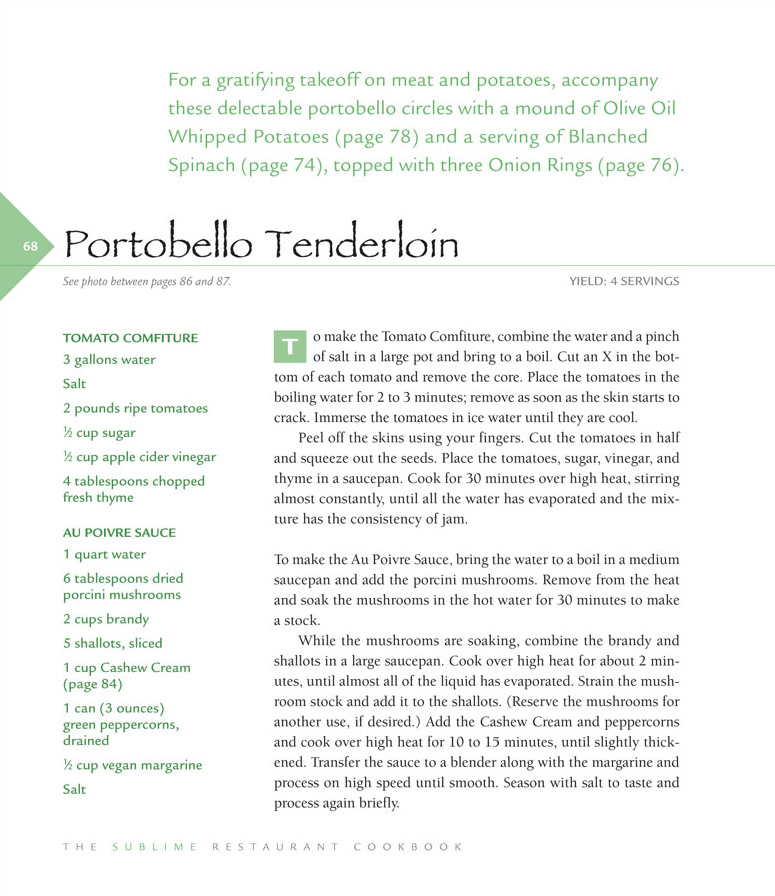 For a gratifying takeoff on meat and potatoes, accompany these delectable portobello circles with a mound of Olive Oil Whipped Potatoes (page 78) and a serving of Blanched Spinach (page 74), topped with three Onion Rings (page 76).

68

Portobello Tenderloin

See photo between pages 86 and 87.

YIELD: 4 SERVINGS

TOMATO COMFITURE
3 gallons water
Salt
2 pounds ripe tomatoes
½ cup sugar
½ cup apple cider vinegar
4 tablespoons chopped fresh thyme

AU POIVRE SAUCE
1 quart water
6 tablespoons dried porcini mushrooms
2 cups brandy
5 shallots, sliced
1 cup Cashew Cream (page 84)
1 can (3 ounces) green peppercorns, drained
½ cup vegan margarine
Salt

To make the Tomato Comfiture, combine the water and a pinch of salt in a large pot and bring to a boil. Cut an X in the bottom of each tomato and remove the core. Place the tomatoes in the boiling water for 2 to 3 minutes; remove as soon as the skin starts to crack. Immerse the tomatoes in ice water until they are cool.

Peel off the skins using your fingers. Cut the tomatoes in half and squeeze out the seeds. Place the tomatoes, sugar, vinegar, and thyme in a saucepan. Cook for 30 minutes over high heat, stirring almost constantly, until all the water has evaporated and the mixture has the consistency of jam.

To make the Au Poivre Sauce, bring the water to a boil in a medium saucepan and add the porcini mushrooms. Remove from the heat and soak the mushrooms in the hot water for 30 minutes to make a stock.

While the mushrooms are soaking, combine the brandy and shallots in a large saucepan. Cook over high heat for about 2 minutes, until almost all of the liquid has evaporated. Strain the mushroom stock and add it to the shallots. (Reserve the mushrooms for another use, if desired.) Add the Cashew Cream and peppercorns and cook over high heat for 10 to 15 minutes, until slightly thickened. Transfer the sauce to a blender along with the margarine and process on high speed until smooth. Season with salt to taste and process again briefly.

THE SUBLIME RESTAURANT COOKBOOK